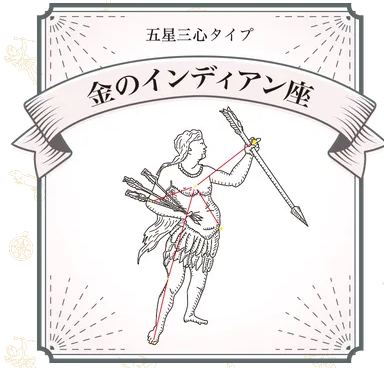 五星三心タイプ

金のインディアン座